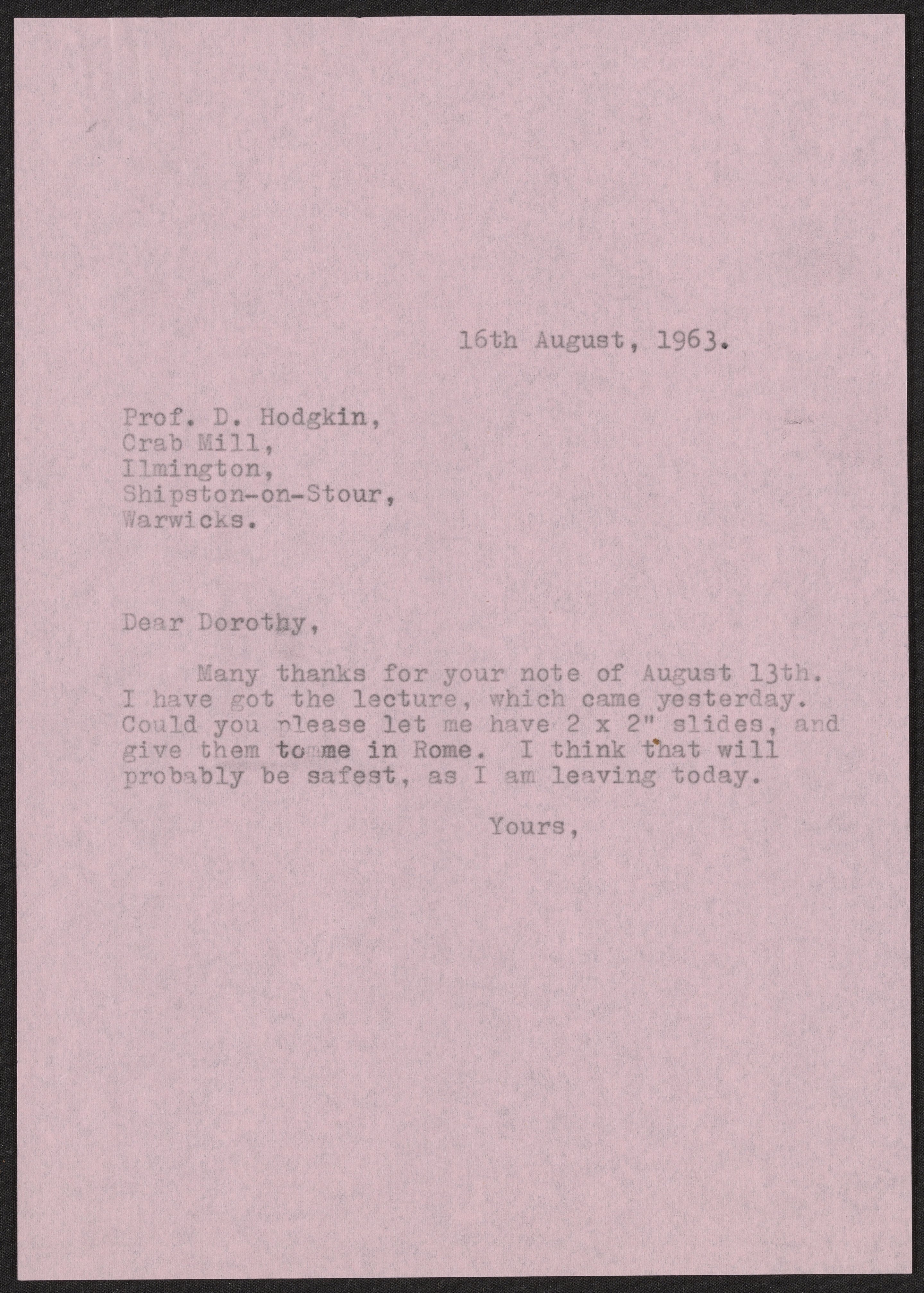 16th August, 1963.

Prof. D. Hodgkin,
Crab Mill,
Ilmington,
Shipston-on-Stour,
Warwicks.

Dear Dorothy,

Many thanks for your note of August 13th. I have got the lecture, which came yesterday. Could you please let me have 2 x 2" slides, and give them to me in Rome. I think that will probably be safest, as I am leaving today.

Yours,